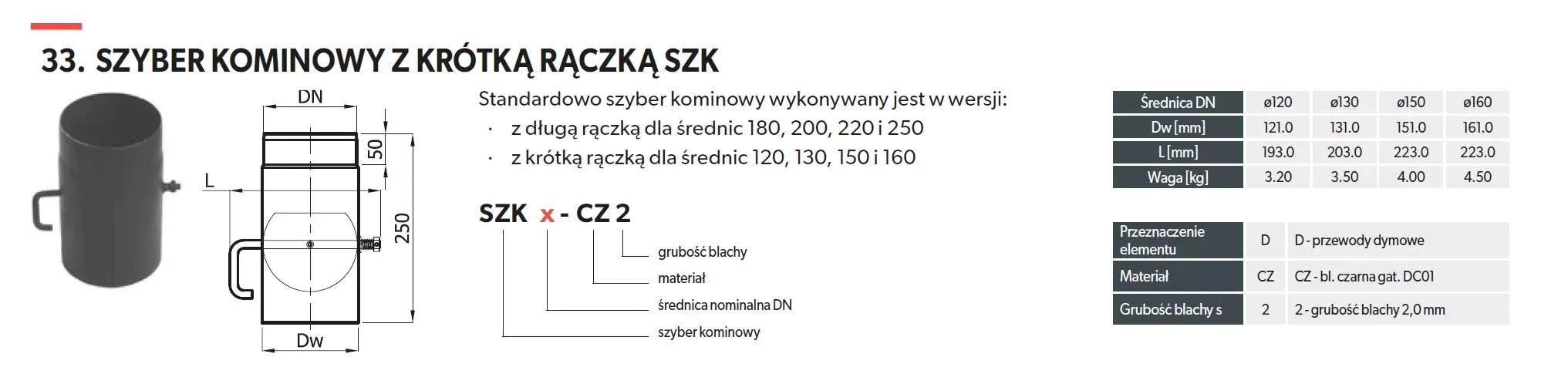 33. SZYBER KOMINOWY Z KRÓTKĄ RĄCZKĄ SZK

DN
50
L
250
Dw

Standardowo szyber kominowy wykonywany jest w wersji:
· z długą rączką dla średnic 180, 200, 220 i 250
· z krótką rączką dla średnic 120, 130, 150 i 160

SZK x - CZ 2
grubość blachy
materiał
średnica nominalna DN
szyber kominowy

| Średnica DN | ø120 | ø130 | ø150 | ø160 |
|---|---|---|---|---|
| Dw [mm] | 121.0 | 131.0 | 151.0 | 161.0 |
| L [mm] | 193.0 | 203.0 | 223.0 | 223.0 |
| Waga [kg] | 3.20 | 3.50 | 4.00 | 4.50 |

| Przeznaczenie elementu | D | D - przewody dymowe |
|---|---|---|
| Materiał | CZ | CZ - bl. czarna gat. DC01 |
| Grubość blachy s | 2 | 2 - grubość blachy 2,0 mm |